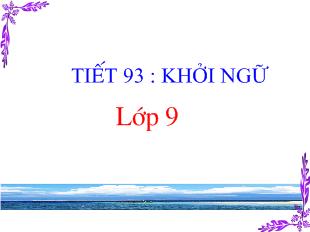 TIẾT 93 : KHỞI NGỮ

Lớp 9